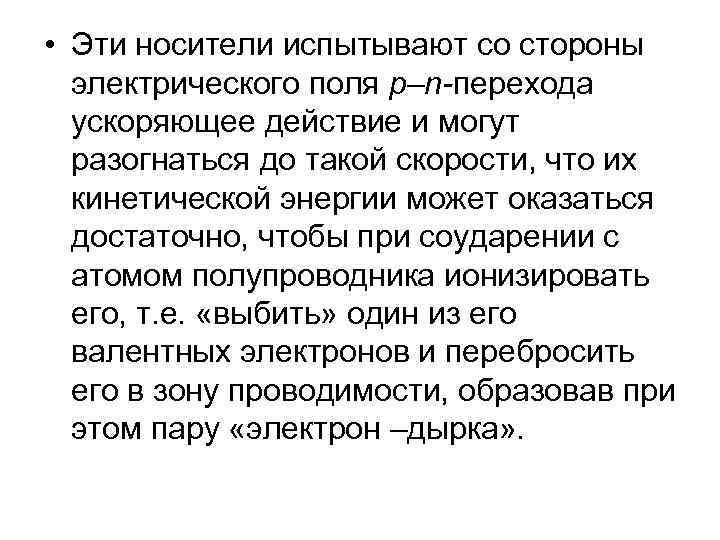 • Эти носители испытывают со стороны электрического поля p–n-перехода ускоряющее действие и могут разогнаться до такой скорости, что их кинетической энергии может оказаться достаточно, чтобы при соударении с атомом полупроводника ионизировать его, т.е. «выбить» один из его валентных электронов и перебросить его в зону проводимости, образовав при этом пару «электрон –дырка».